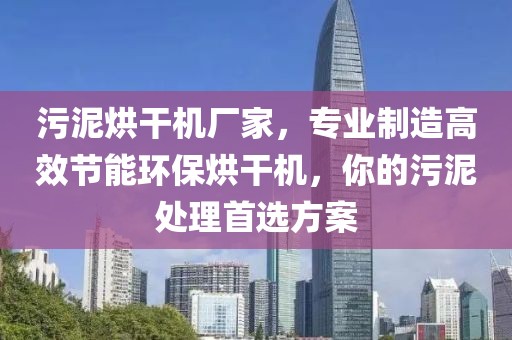 污泥烘干机厂家，专业制造高效节能环保烘干机，你的污泥处理首选方案